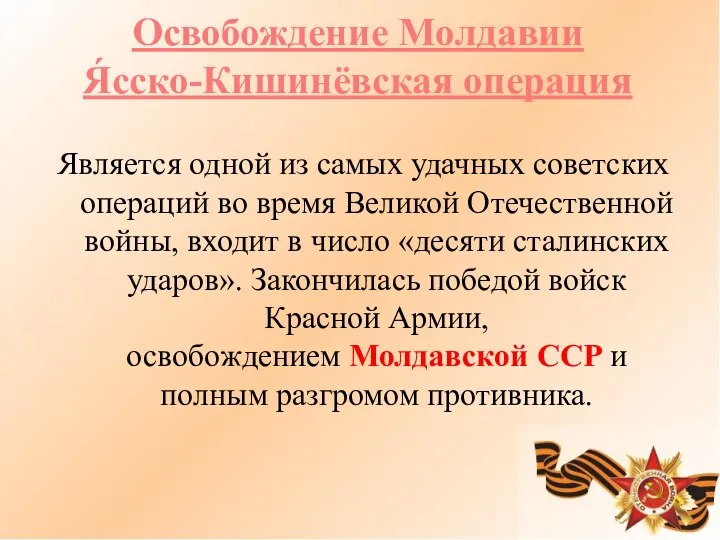 Освобождение Молдавии
Я́сско-Кишинёвская операция

Является одной из самых удачных советских операций во время Великой Отечественной войны, входит в число «десяти сталинских ударов». Закончилась победой войск Красной Армии, освобождением Молдавской ССР и полным разгромом противника.

ОТЕЧЕСТВЕННАЯ ВОЙНА